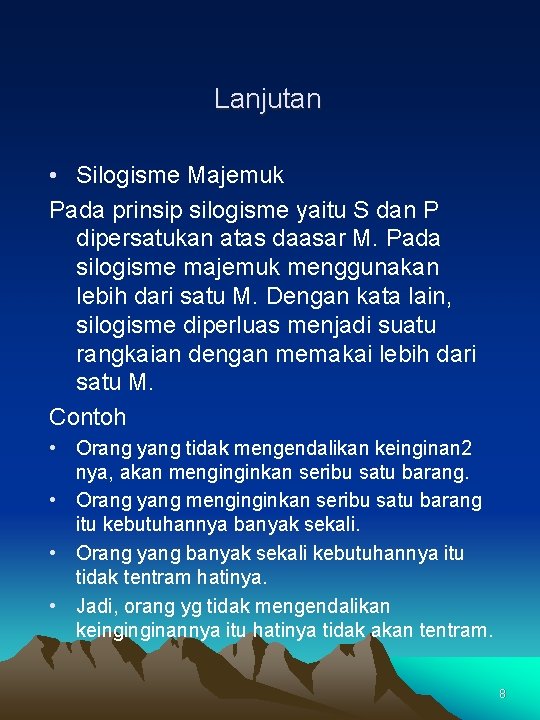 Lanjutan

• Silogisme Majemuk

Pada prinsip silogisme yaitu S dan P dipersatukan atas daasar M. Pada silogisme majemuk menggunakan lebih dari satu M. Dengan kata lain, silogisme diperluas menjadi suatu rangkaian dengan memakai lebih dari satu M.

Contoh

• Orang yang tidak mengendalikan keinginan2 nya, akan menginginkan seribu satu barang.
• Orang yang menginginkan seribu satu barang itu kebutuhannya banyak sekali.
• Orang yang banyak sekali kebutuhannya itu tidak tentram hatinya.
• Jadi, orang yg tidak mengendalikan keinginginannya itu hatinya tidak akan tentram.

8